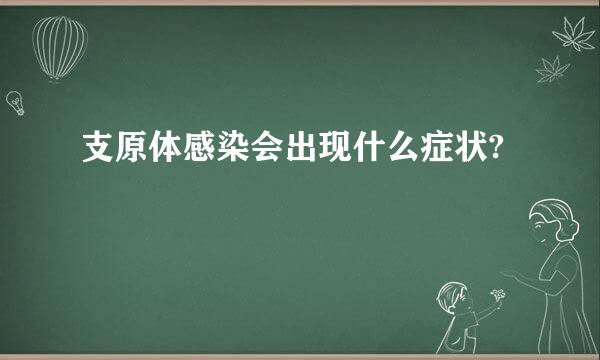 支原体感染会出现什么症状?